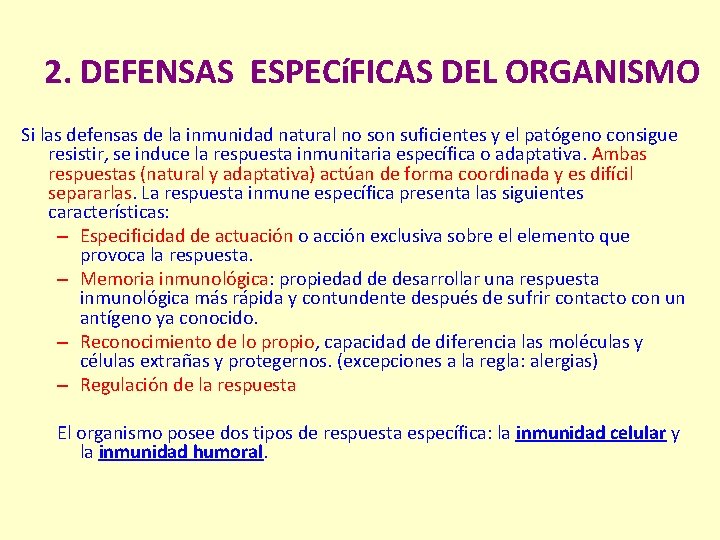 2. DEFENSAS ESPECíFICAS DEL ORGANISMO

Si las defensas de la inmunidad natural no son suficientes y el patógeno consigue resistir, se induce la respuesta inmunitaria específica o adaptativa. Ambas respuestas (natural y adaptativa) actúan de forma coordinada y es difícil separarlas. La respuesta inmune específica presenta las siguientes características:

– Especificidad de actuación o acción exclusiva sobre el elemento que provoca la respuesta.
– Memoria inmunológica: propiedad de desarrollar una respuesta inmunológica más rápida y contundente después de sufrir contacto con un antígeno ya conocido.
– Reconocimiento de lo propio, capacidad de diferencia las moléculas y células extrañas y protegernos. (excepciones a la regla: alergias)
– Regulación de la respuesta

El organismo posee dos tipos de respuesta específica: la inmunidad celular y la inmunidad humoral.